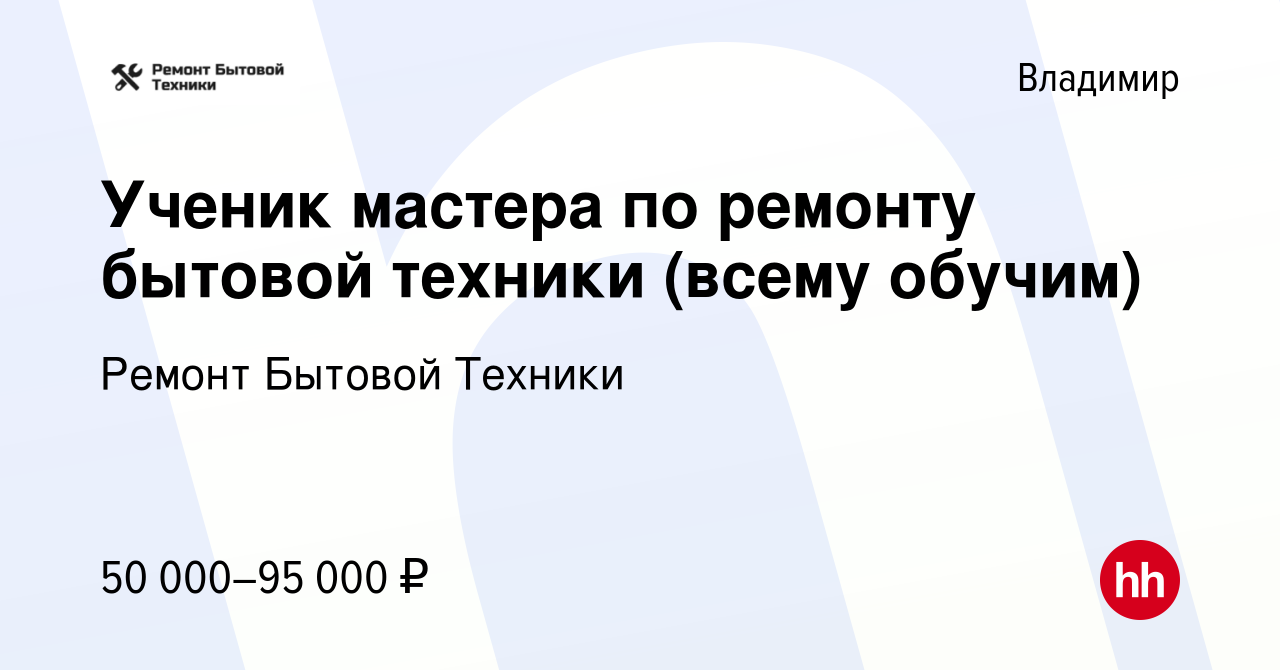 Ремонт Бытовой Техники

Владимир

Ученик мастера по ремонту бытовой техники (всему обучим)

Ремонт Бытовой Техники

50 000–95 000 ₽

hh